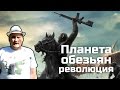 Планета
обезьян
революция